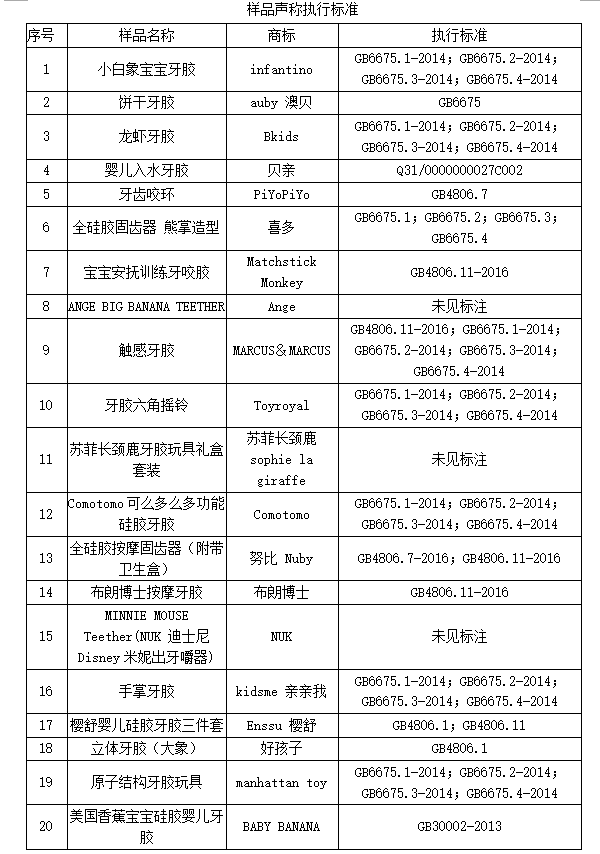 样品声称执行标准

| 序号 | 样品名称 | 商标 | 执行标准 |
|---|---|---|---|
| 1 | 小白象宝宝牙胶 | infantino | GB6675.1-2014；GB6675.2-2014；GB6675.3-2014；GB6675.4-2014 |
| 2 | 饼干牙胶 | auby 澳贝 | GB6675 |
| 3 | 龙虾牙胶 | Bkids | GB6675.1-2014；GB6675.2-2014；GB6675.3-2014；GB6675.4-2014 |
| 4 | 婴儿入水牙胶 | 贝亲 | Q31/0000000027C002 |
| 5 | 牙齿咬环 | PiYoPiYo | GB4806.7 |
| 6 | 全硅胶固齿器 熊掌造型 | 喜多 | GB6675.1；GB6675.2；GB6675.3；GB6675.4 |
| 7 | 宝宝安抚训练牙咬胶 | Matchstick Monkey | GB4806.11-2016 |
| 8 | ANGE BIG BANANA TEETHER | Ange | 未见标注 |
| 9 | 触感牙胶 | MARCUS＆MARCUS | GB4806.11-2016；GB6675.1-2014；GB6675.2-2014；GB6675.3-2014；GB6675.4-2014 |
| 10 | 牙胶六角摇铃 | Toyroyal | GB6675.1-2014；GB6675.2-2014；GB6675.3-2014；GB6675.4-2014 |
| 11 | 苏菲长颈鹿牙胶玩具礼盒套装 | 苏菲长颈鹿 sophie la giraffe | 未见标注 |
| 12 | Comotomo 可么多么多功能硅胶牙胶 | Comotomo | GB6675.1-2014；GB6675.2-2014；GB6675.3-2014；GB6675.4-2014 |
| 13 | 全硅胶按摩固齿器（附带卫生盒） | 努比 Nuby | GB4806.7-2016；GB4806.11-2016 |
| 14 | 布朗博士按摩牙胶 | 布朗博士 | GB4806.11-2016 |
| 15 | MINNIE MOUSE Teether(NUK 迪士尼 Disney 米妮出牙嚼器) | NUK | 未见标注 |
| 16 | 手掌牙胶 | kidsme 亲亲我 | GB6675.1-2014；GB6675.2-2014；GB6675.3-2014；GB6675.4-2014 |
| 17 | 樱舒婴儿硅胶牙胶三件套 | Enssu 樱舒 | GB4806.1；GB4806.11 |
| 18 | 立体牙胶（大象） | 好孩子 | GB4806.1 |
| 19 | 原子结构牙胶玩具 | manhattan toy | GB6675.1-2014；GB6675.2-2014；GB6675.3-2014；GB6675.4-2014 |
| 20 | 美国香蕉宝宝硅胶婴儿牙胶 | BABY BANANA | GB30002-2013 |